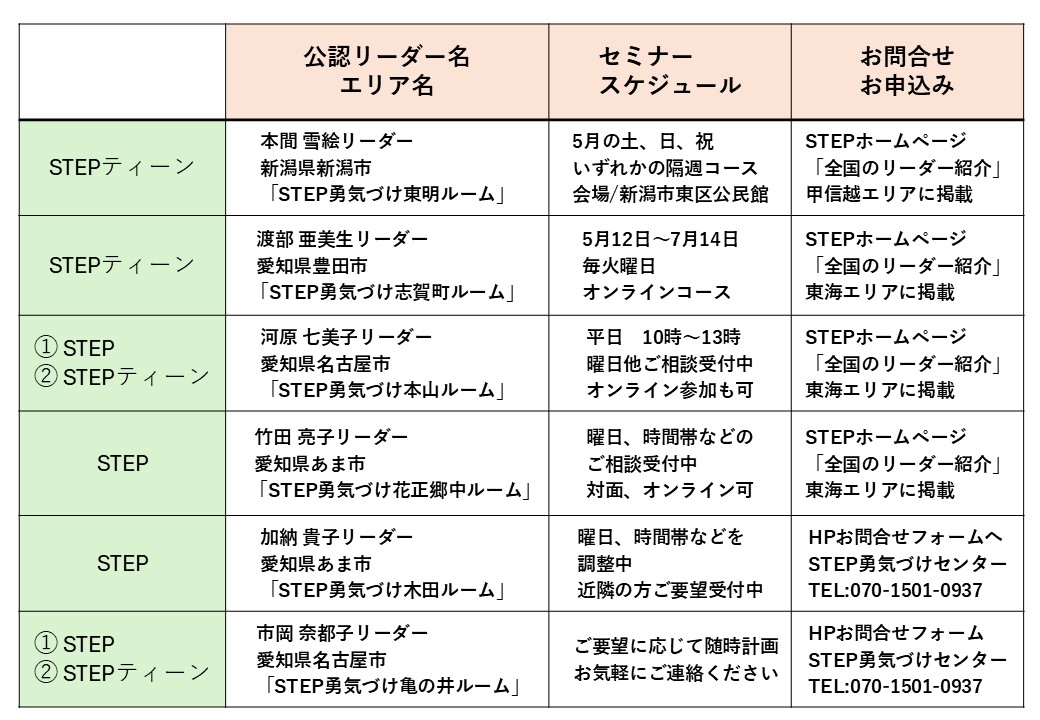 |  | 公認リーダー名 エリア名 | セミナー スケジュール | お問合せ お申込み |
|---|---|---|---|
| STEPティーン | 本間 雪絵リーダー 新潟県新潟市 「STEP勇気づけ東明ルーム」 | 5月の土、日、祝 いずれかの隔週コース 会場/新潟市東区公民館 | STEPホームページ 「全国のリーダー紹介」 甲信越エリアに掲載 |
| STEPティーン | 渡部 亜美生リーダー 愛知県豊田市 「STEP勇気づけ志賀町ルーム」 | 5月12日～7月14日 毎火曜日 オンラインコース | STEPホームページ 「全国のリーダー紹介」 東海エリアに掲載 |
| ① STEP ② STEPティーン | 河原 七美子リーダー 愛知県名古屋市 「STEP勇気づけ本山ルーム」 | 平日　10時～13時 曜日他ご相談受付中 オンライン参加も可 | STEPホームページ 「全国のリーダー紹介」 東海エリアに掲載 |
| STEP | 竹田 亮子リーダー 愛知県あま市 「STEP勇気づけ花正郷中ルーム」 | 曜日、時間帯などの ご相談受付中 対面、オンライン可 | STEPホームページ 「全国のリーダー紹介」 東海エリアに掲載 |
| STEP | 加納 貴子リーダー 愛知県あま市 「STEP勇気づけ木田ルーム」 | 曜日、時間帯などを 調整中 近隣の方ご要望受付中 | HPお問合せフォームへ STEP勇気づけセンター TEL:070-1501-0937 |
| ① STEP ② STEPティーン | 市岡 奈都子リーダー 愛知県名古屋市 「STEP勇気づけ亀の井ルーム」 | ご要望に応じて随時計画 お気軽にご連絡ください | HPお問合せフォーム STEP勇気づけセンター TEL:070-1501-0937 |